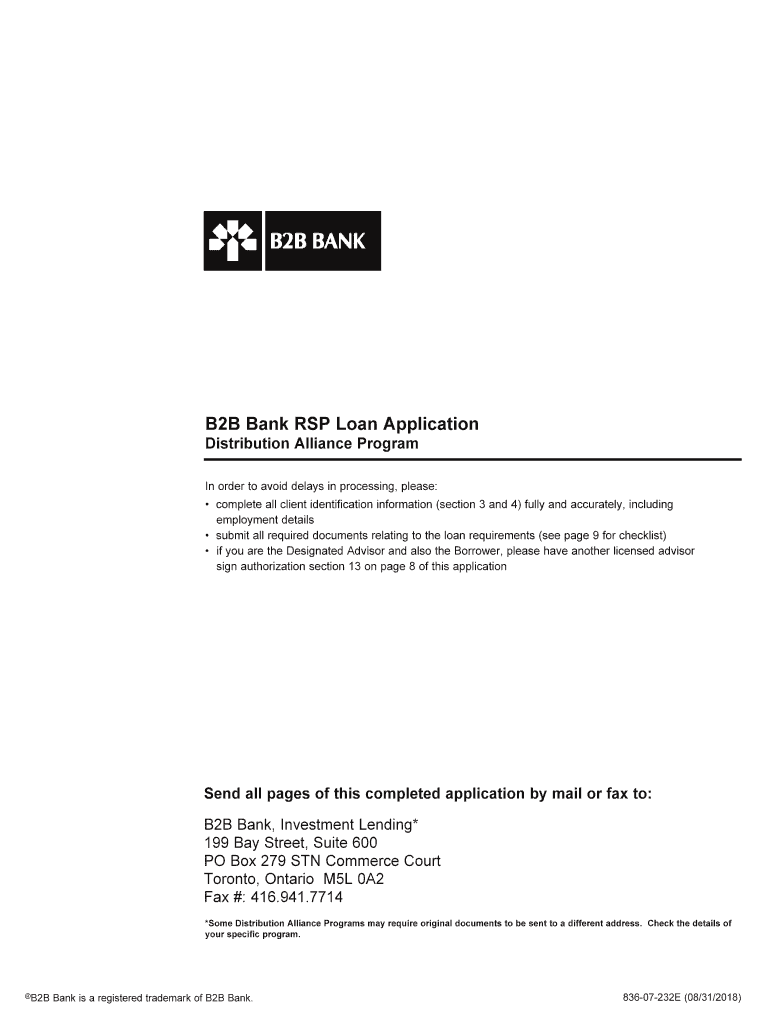 B2B BANK

B2B Bank RSP Loan Application
Distribution Alliance Program

In order to avoid delays in processing, please:
• complete all client identification information (section 3 and 4) fully and accurately, including employment details
• submit all required documents relating to the loan requirements (see page 9 for checklist)
• if you are the Designated Advisor and also the Borrower, please have another licensed advisor sign authorization section 13 on page 8 of this application

Send all pages of this completed application by mail or fax to:

B2B Bank, Investment Lending*
199 Bay Street, Suite 600
PO Box 279 STN Commerce Court
Toronto, Ontario M5L 0A2
Fax #: 416.941.7714

*Some Distribution Alliance Programs may require original documents to be sent to a different address. Check the details of your specific program.

®B2B Bank is a registered trademark of B2B Bank.

836-07-232E (08/31/2018)